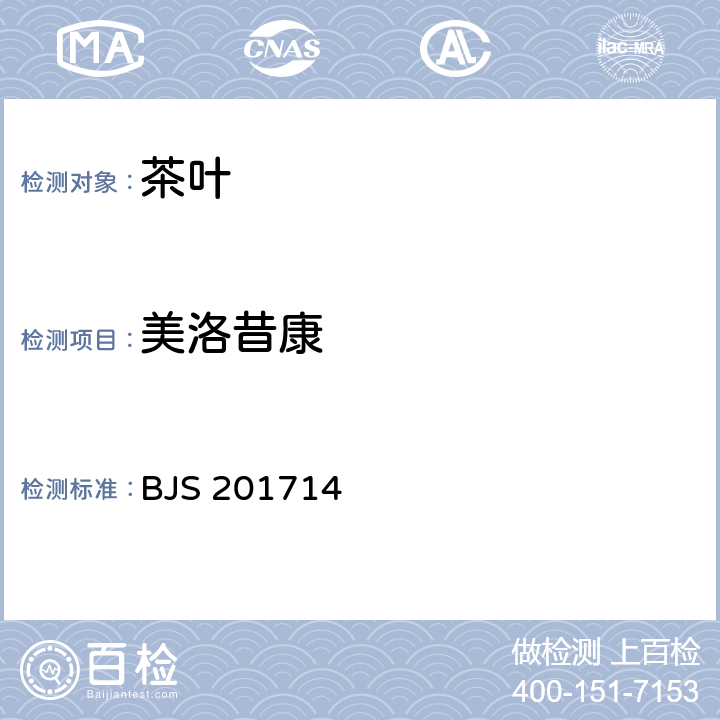 MA CNAS AL ilac-MRA

检测对象：茶叶

检测项目：美洛昔康

检测标准：BJS 201714

百检
Baijiantest.com

做检测 上百检
400-151-7153